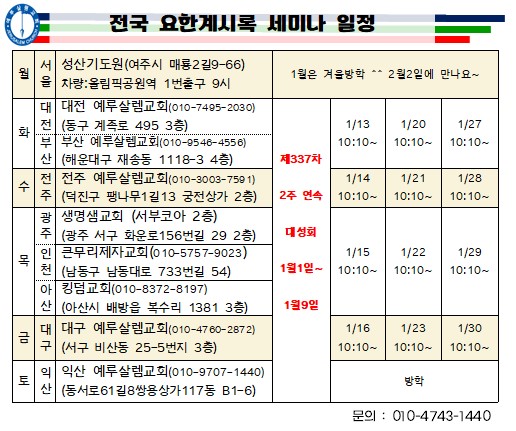 전국 요한계시록 세미나 일정

| 월 | 서울 | 성산기도원(여주시 매룡2길9-66) 차량:올림픽공원역 1번출구 9시 | 1월은 겨울방학 ^^ 2월2일에 만나요~ | | | |
|---|---|---|---|---|---|---|
| 화 | 대전 | 대전 예루살렘교회(010-7495-2030) (동구 계족로 495 3층) | 제337차 2주 연속 대성회 1월1일~ 1월9일 | 1/13 10:10~ | 1/20 10:10~ | 1/27 10:10~ |
| | 부산 | 부산 예루살렘교회(010-9546-4556) (해운대구 재송동 1118-3 4층) | | | | |
| 수 | 전주 | 전주 예루살렘교회(010-3003-7591) (덕진구 팽나무1길13 궁전상가 2층) | | 1/14 10:10~ | 1/21 10:10~ | 1/28 10:10~ |
| 목 | 광주 | 생명샘교회 (서부코아 2층) (광주 서구 화운로156번길 29 2층) | | 1/15 10:10~ | 1/22 10:10~ | 1/29 10:10~ |
| | 인천 | 큰무리제자교회(010-5757-9023) (남동구 남동대로 733번길 54) | | | | |
| | 아산 | 킹덤교회(010-8372-8197) (아산시 배방읍 복수리 1381 3층) | | | | |
| 금 | 대구 | 대구 예루살렘교회(010-4760-2872) (서구 비산동 25-5번지 3층) | | 1/16 10:10~ | 1/23 10:10~ | 1/30 10:10~ |
| 토 | 익산 | 익산 예루살렘교회(010-9707-1440) (동서로61길8쌍용상가117동 B1-6) | | 방학 | | |

문의 : 010-4743-1440